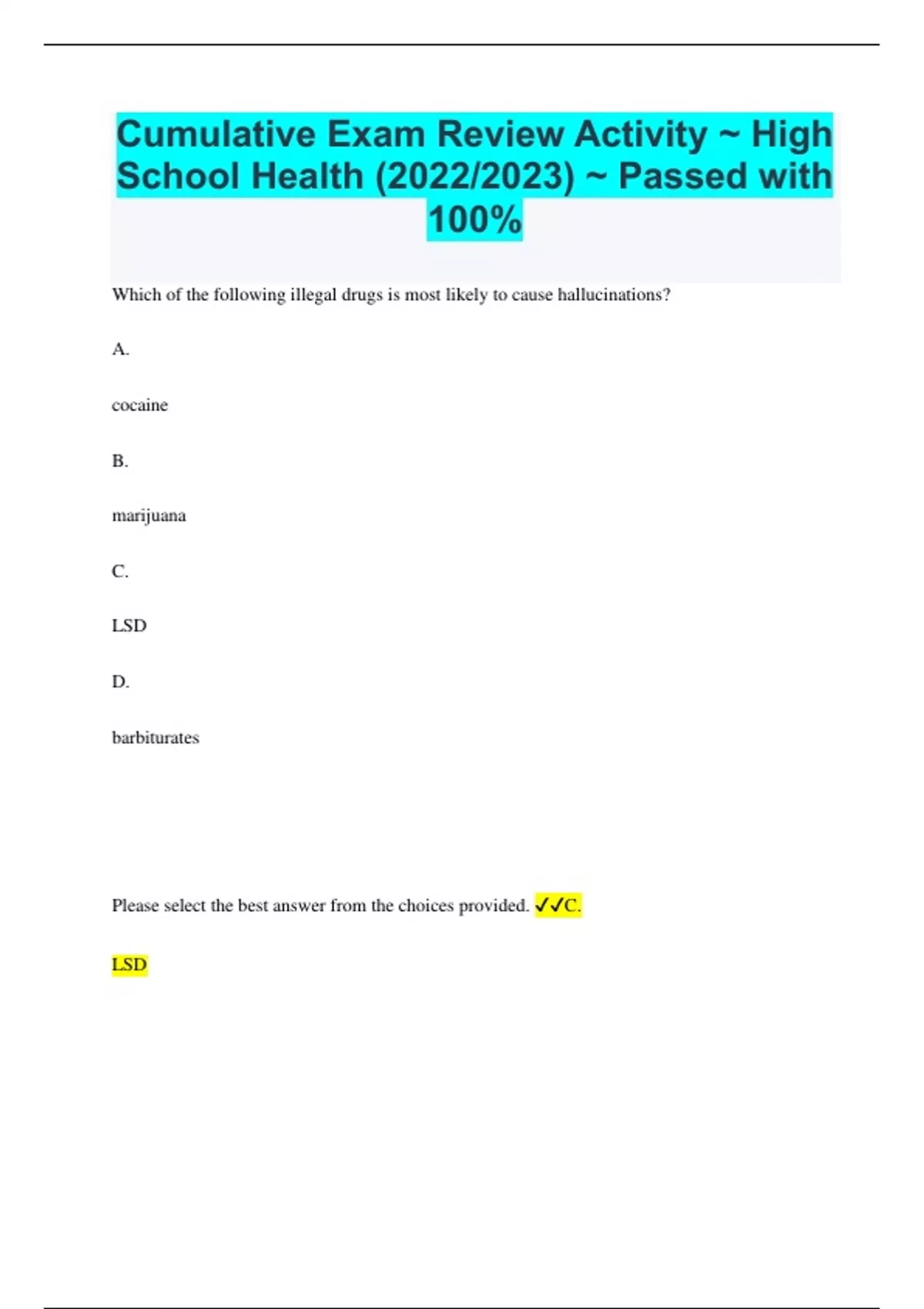 Cumulative Exam Review Activity ~ High School Health (2022/2023) ~ Passed with 100%

Which of the following illegal drugs is most likely to cause hallucinations?

A.

cocaine

B.

marijuana

C.

LSD

D.

barbiturates

Please select the best answer from the choices provided. ✓✓C.

LSD